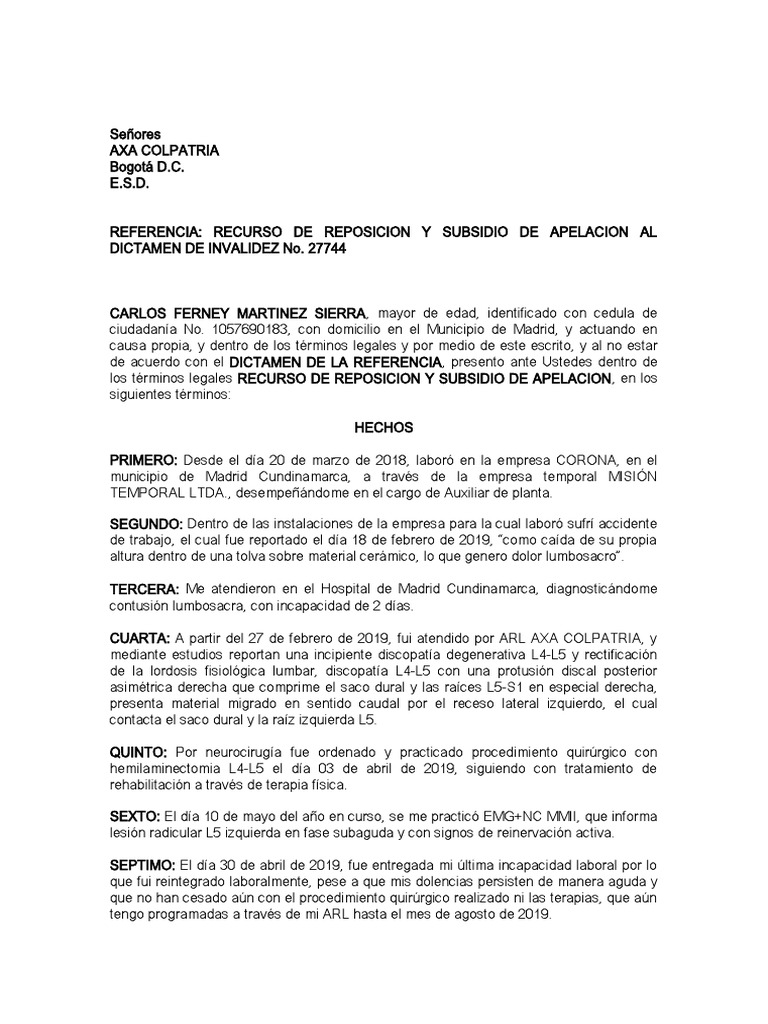 Señores
AXA COLPATRIA
Bogotá D.C.
E.S.D.

REFERENCIA: RECURSO DE REPOSICION Y SUBSIDIO DE APELACION AL DICTAMEN DE INVALIDEZ No. 27744

CARLOS FERNEY MARTINEZ SIERRA, mayor de edad, identificado con cedula de ciudadanía No. 1057690183, con domicilio en el Municipio de Madrid, y actuando en causa propia, y dentro de los términos legales y por medio de este escrito, y al no estar de acuerdo con el DICTAMEN DE LA REFERENCIA, presento ante Ustedes dentro de los términos legales RECURSO DE REPOSICION Y SUBSIDIO DE APELACION, en los siguientes términos:

HECHOS

PRIMERO: Desde el día 20 de marzo de 2018, laboró en la empresa CORONA, en el municipio de Madrid Cundinamarca, a través de la empresa temporal MISIÓN TEMPORAL LTDA., desempeñándome en el cargo de Auxiliar de planta.

SEGUNDO: Dentro de las instalaciones de la empresa para la cual laboró sufrí accidente de trabajo, el cual fue reportado el día 18 de febrero de 2019, "como caída de su propia altura dentro de una tolva sobre material cerámico, lo que genero dolor lumbosacro".

TERCERA: Me atendieron en el Hospital de Madrid Cundinamarca, diagnosticándome contusión lumbosacra, con incapacidad de 2 días.

CUARTA: A partir del 27 de febrero de 2019, fui atendido por ARL AXA COLPATRIA, y mediante estudios reportan una incipiente discopatía degenerativa L4-L5 y rectificación de la lordosis fisiológica lumbar, discopatía L4-L5 con una protusión discal posterior asimétrica derecha que comprime el saco dural y las raíces L5-S1 en especial derecha, presenta material migrado en sentido caudal por el receso lateral izquierdo, el cual contacta el saco dural y la raíz izquierda L5.

QUINTO: Por neurocirugía fue ordenado y practicado procedimiento quirúrgico con hemilaminectomia L4-L5 el día 03 de abril de 2019, siguiendo con tratamiento de rehabilitación a través de terapia física.

SEXTO: El día 10 de mayo del año en curso, se me practicó EMG+NC MMII, que informa lesión radicular L5 izquierda en fase subaguda y con signos de reinervación activa.

SEPTIMO: El día 30 de abril de 2019, fue entregada mi última incapacidad laboral por lo que fui reintegrado laboralmente, pese a que mis dolencias persisten de manera aguda y que no han cesado aún con el procedimiento quirúrgico realizado ni las terapias, que aún tengo programadas a través de mi ARL hasta el mes de agosto de 2019.